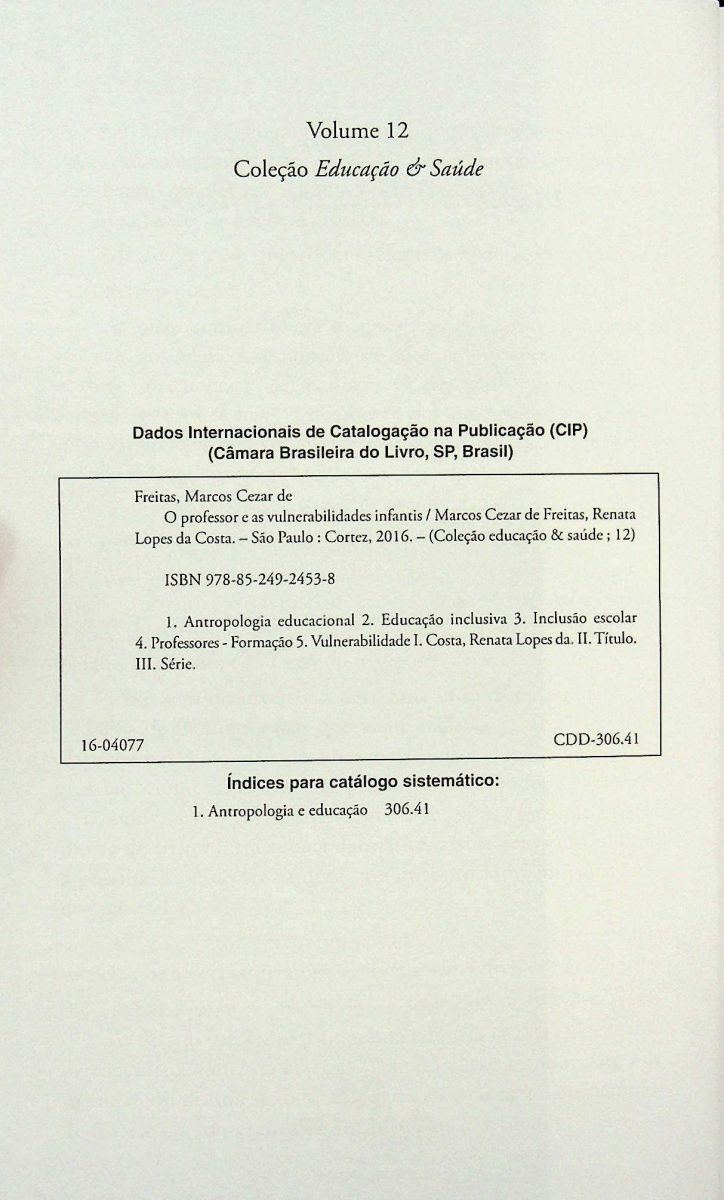 Volume 12

Coleção Educação & Saúde

Dados Internacionais de Catalogação na Publicação (CIP)
(Câmara Brasileira do Livro, SP, Brasil)

Freitas, Marcos Cezar de

O professor e as vulnerabilidades infantis / Marcos Cezar de Freitas, Renata Lopes da Costa. – São Paulo : Cortez, 2016. – (Coleção educação & saúde ; 12)

ISBN 978-85-249-2453-8

1. Antropologia educacional 2. Educação inclusiva 3. Inclusão escolar 4. Professores - Formação 5. Vulnerabilidade I. Costa, Renata Lopes da. II. Título. III. Série.

16-04077 CDD-306.41

Índices para catálogo sistemático:

1. Antropologia e educação 306.41